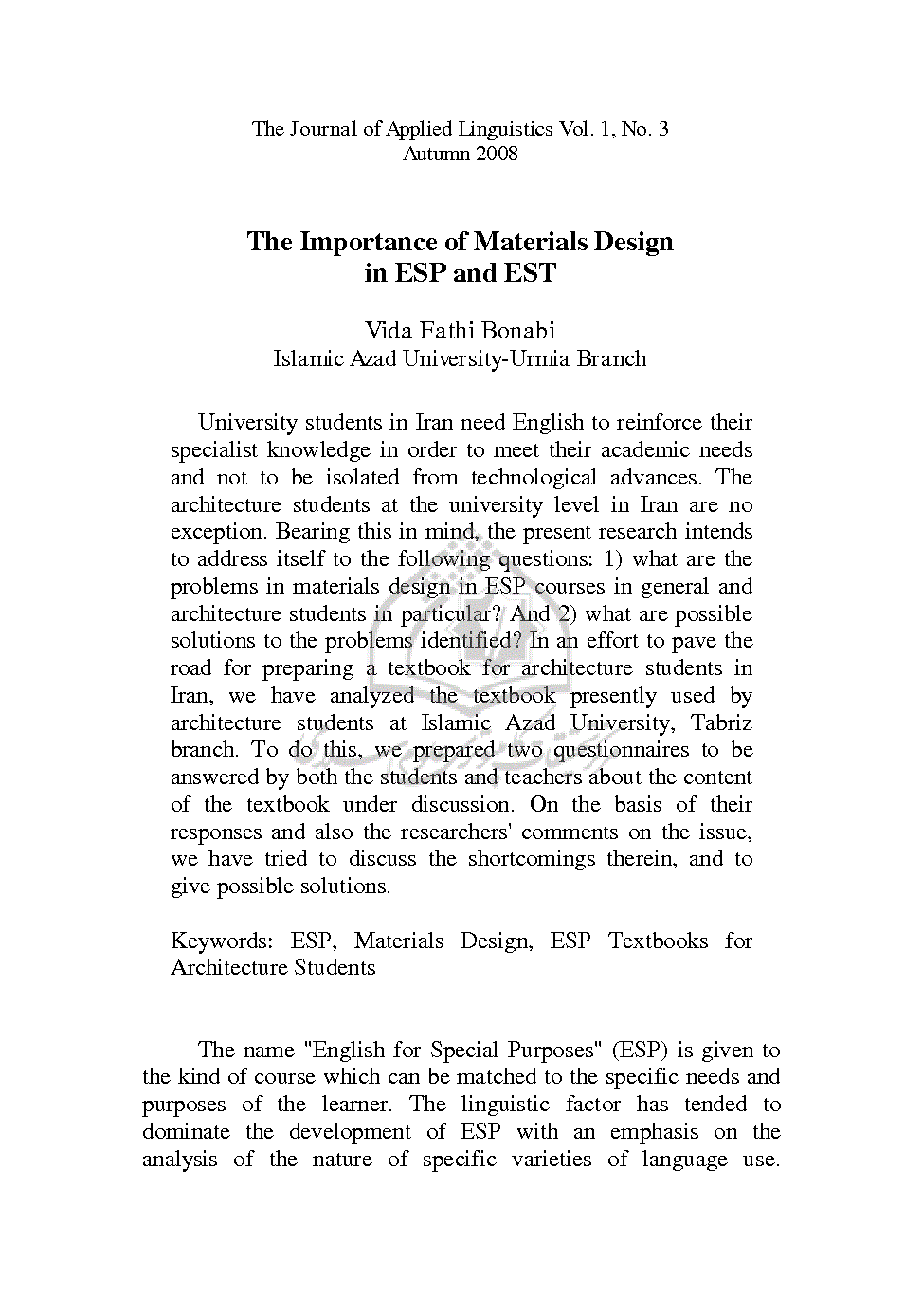 The Journal of Applied Linguistics Vol. 1, No. 3
Autumn 2008

The Importance of Materials Design in ESP and EST

Vida Fathi Bonabi
Islamic Azad University-Urmia Branch

University students in Iran need English to reinforce their specialist knowledge in order to meet their academic needs and not to be isolated from technological advances. The architecture students at the university level in Iran are no exception. Bearing this in mind, the present research intends to address itself to the following questions: 1) what are the problems in materials design in ESP courses in general and architecture students in particular? And 2) what are possible solutions to the problems identified? In an effort to pave the road for preparing a textbook for architecture students in Iran, we have analyzed the textbook presently used by architecture students at Islamic Azad University, Tabriz branch. To do this, we prepared two questionnaires to be answered by both the students and teachers about the content of the textbook under discussion. On the basis of their responses and also the researchers' comments on the issue, we have tried to discuss the shortcomings therein, and to give possible solutions.

Keywords: ESP, Materials Design, ESP Textbooks for Architecture Students

The name "English for Special Purposes" (ESP) is given to the kind of course which can be matched to the specific needs and purposes of the learner. The linguistic factor has tended to dominate the development of ESP with an emphasis on the analysis of the nature of specific varieties of language use.